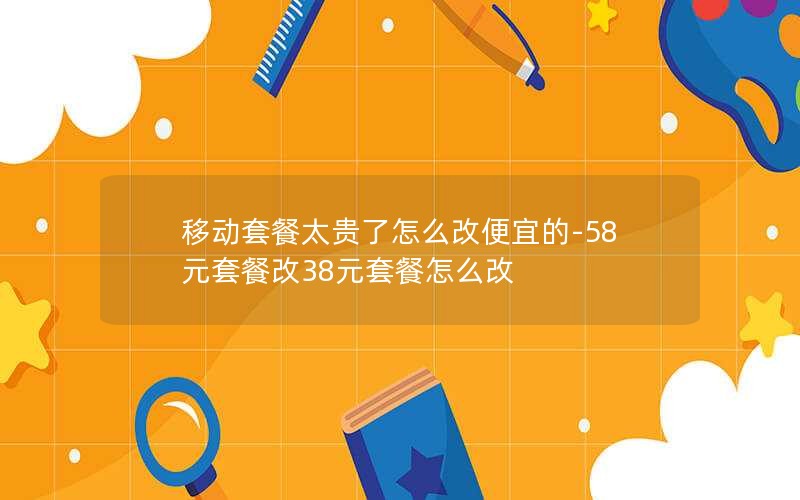 移动套餐太贵了怎么改便宜的-58元套餐改38元套餐怎么改